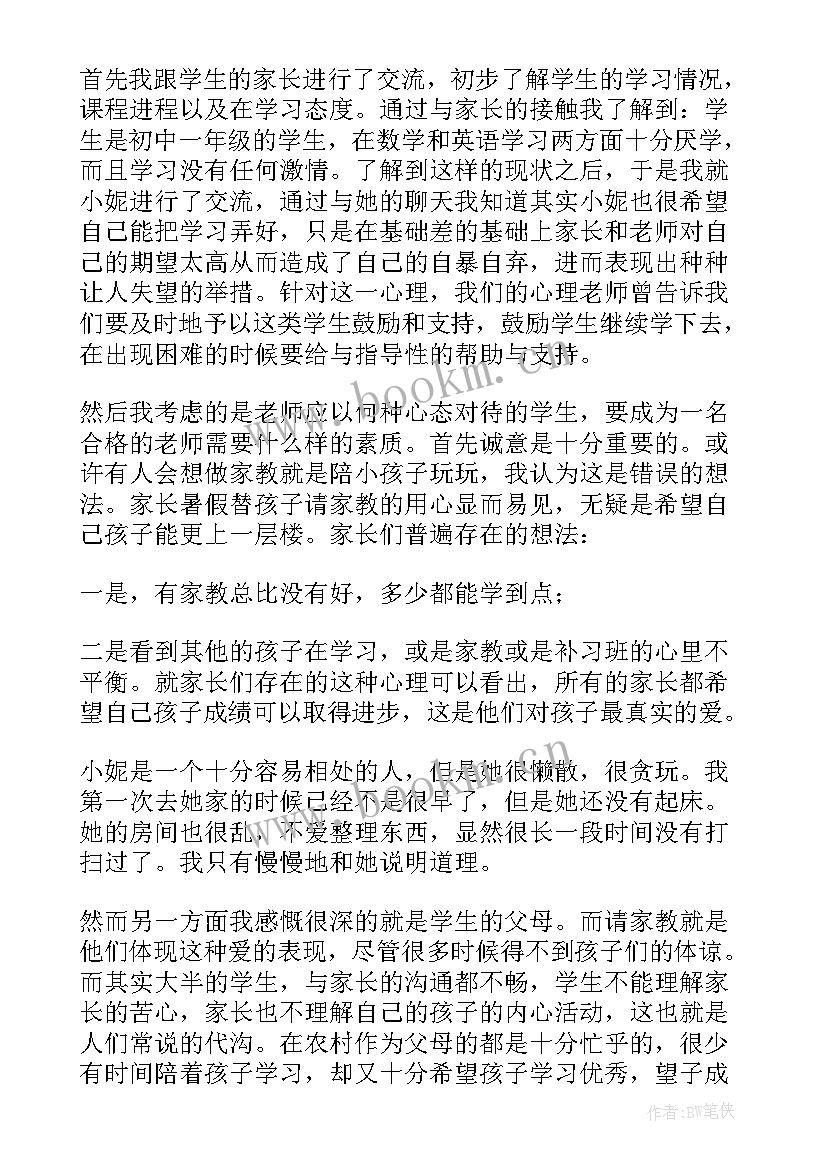 首先我跟学生的家长进行了交流，初步了解学生的学习情况，课程进程以及在学习态度。通过与家长的接触我了解到：学生是初中一年级的学生，在数学和英语学习两方面十分厌学，而且学习没有任何激情。了解到这样的现状之后，于是我就小妮进行了交流，通过与她的聊天我知道其实小妮也很希望自己能把学习弄好，只是在基础差的基础上家长和老师对自己的期望太高从而造成了自己的自暴自弃，进而表现出种种让人失望的举措。针对这一心理，我们的心理老师曾告诉我们要及时地予以这类学生鼓励和支持，鼓励学生继续学下去，在出现困难的时候要给与指导性的帮助与支持。

然后我考虑的是老师应以何种心态对待的学生，要成为一名合格的老师需要什么样的素质。首先诚意是十分重要的。或许有人会想做家教就是陪小孩子玩玩，我认为这是错误的想法。家长暑假替孩子请家教的用心显而易见，无疑是希望自己孩子能更上一层楼。家长们普遍存在的想法：

一是，有家教总比没有好，多少都能学到点；

二是看到其他的孩子在学习，或是家教或是补习班的心里不平衡。就家长们存在的这种心理可以看出，所有的家长都希望自己孩子成绩可以取得进步，这是他们对孩子最真实的爱。

小妮是一个十分容易相处的人，但是她很懒散，很贪玩。我第一次去她家的时候已经不是很早了，但是她还没有起床。她的房间也很乱，不爱整理东西，显然很长一段时间没有打扫过了。我只有慢慢地和她说明道理。

然而另一方面我感慨很深的就是学生的父母。而请家教就是他们体现这种爱的表现，尽管很多时候得不到孩子们的体谅。而其实大半的学生，与家长的沟通都不畅，学生不能理解家长的苦心，家长也不理解自己的孩子的内心活动，这也就是人们常说的代沟。在农村作为父母的都是十分忙乎的，很少有时间陪着孩子学习，却又十分希望孩子学习优秀，望子成

www.bookm.com

作者:BW笔侠